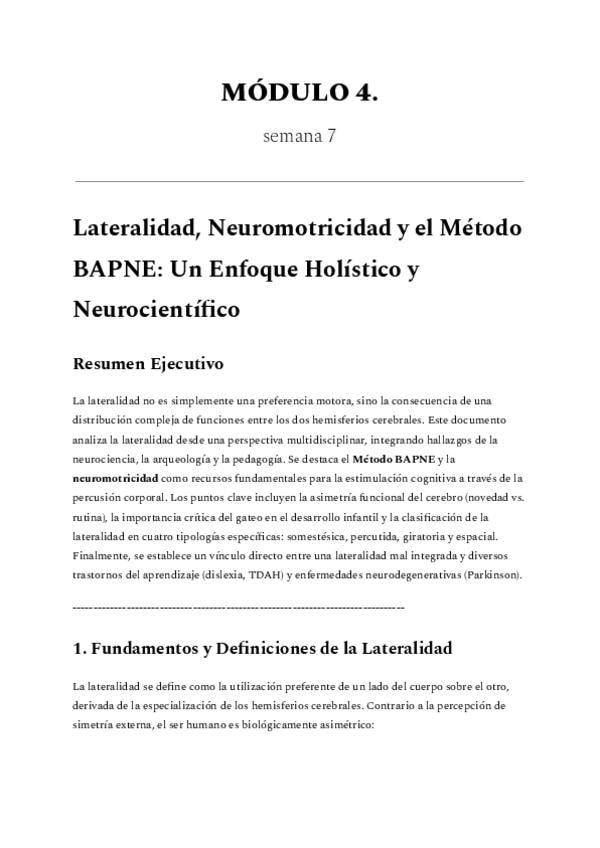 MÓDULO 4.

semana 7

Lateralidad, Neuromotricidad y el Método BAPNE: Un Enfoque Holístico y Neurocientífico

Resumen Ejecutivo

La lateralidad no es simplemente una preferencia motora, sino la consecuencia de una distribución compleja de funciones entre los dos hemisferios cerebrales. Este documento analiza la lateralidad desde una perspectiva multidisciplinar, integrando hallazgos de la neurociencia, la arqueología y la pedagogía. Se destaca el Método BAPNE y la neuromotricidad como recursos fundamentales para la estimulación cognitiva a través de la percusión corporal. Los puntos clave incluyen la asimetría funcional del cerebro (novedad vs. rutina), la importancia crítica del gateo en el desarrollo infantil y la clasificación de la lateralidad en cuatro tipologías específicas: somestésica, percutida, giratoria y espacial. Finalmente, se establece un vínculo directo entre una lateralidad mal integrada y diversos trastornos del aprendizaje (dislexia, TDAH) y enfermedades neurodegenerativas (Parkinson).

--------------------------------------------------------------------------------

1. Fundamentos y Definiciones de la Lateralidad

La lateralidad se define como la utilización preferente de un lado del cuerpo sobre el otro, derivada de la especialización de los hemisferios cerebrales. Contrario a la percepción de simetría externa, el ser humano es biológicamente asimétrico: